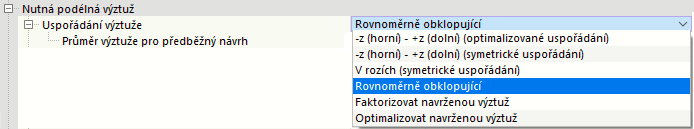 Nutná podélná výztuž
Uspořádání výztuže
Průměr výztuže pro předběžný návrh
Rovnoměrně obklopující
-z (horní) - +z (dolní) (optimalizované uspořádání)
-z (horní) - +z (dolní) (symetrické uspořádání)
V rozích (symetrické uspořádání)
Rovnoměrně obklopující
Faktorizovat navrženou výztuž
Optimalizovat navrženou výztuž